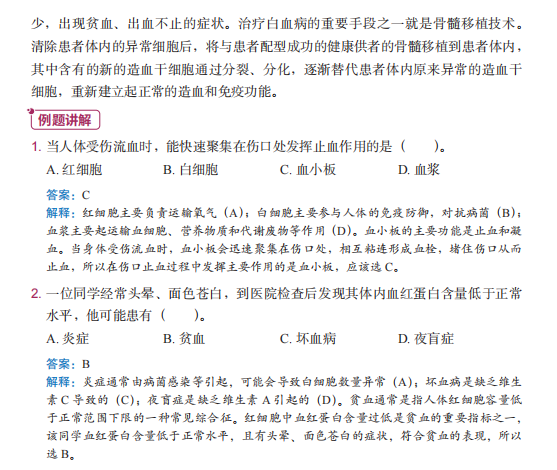 少，出现贫血、出血不止的症状。治疗白血病的重要手段之一就是骨髓移植技术。清除患者体内的异常细胞后，将与患者配型成功的健康供者的骨髓移植到患者体内，其中含有的新的造血干细胞通过分裂、分化，逐渐替代患者体内原来异常的造血干细胞，重新建立起正常的造血和免疫功能。

例题讲解

1. 当人体受伤流血时，能快速聚集在伤口处发挥止血作用的是（　　）。

A. 红细胞　　B. 白细胞　　C. 血小板　　D. 血浆

答案：C

解释：红细胞主要负责运输氧气（A）；白细胞主要参与人体的免疫防御，对抗病菌（B）；血浆主要起运输血细胞、营养物质和代谢废物等作用（D）。血小板的主要功能是止血和凝血。当身体受伤流血时，血小板会迅速聚集在伤口处，相互粘连形成血栓，堵住伤口从而止血，所以在伤口止血过程中发挥主要作用的是血小板，应该选 C。

2. 一位同学经常头晕、面色苍白，到医院检查后发现其体内血红蛋白含量低于正常水平，他可能患有（　　）。

A. 炎症　　B. 贫血　　C. 坏血病　　D. 夜盲症

答案：B

解释：炎症通常由病菌感染等引起，可能会导致白细胞数量异常（A）；坏血病是缺乏维生素 C 导致的（C）；夜盲症是缺乏维生素 A 引起的（D）。贫血通常是指人体红细胞容量低于正常范围下限的一种常见综合征。红细胞中血红蛋白含量过低是贫血的重要指标之一，该同学血红蛋白含量低于正常水平，且有头晕、面色苍白的症状，符合贫血的表现，所以选 B。